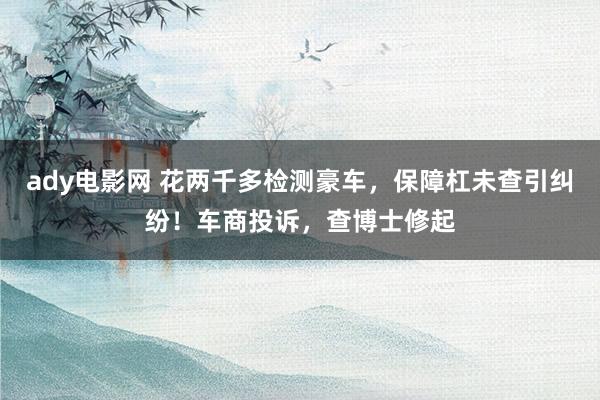 ady电影网 花两千多检测豪车，保障杠未查引纠纷！车商投诉，查博士修起